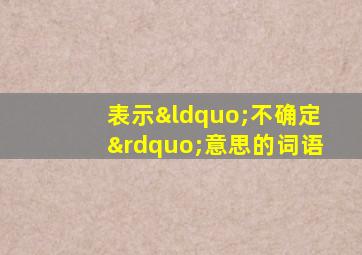 表示&ldquo;不确定&rdquo;意思的词语